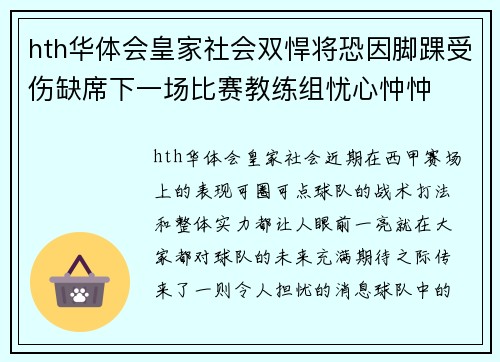 hth华体会皇家社会双悍将恐因脚踝受伤缺席下一场比赛教练组忧心忡忡

hth华体会皇家社会近期在西甲赛场上的表现可圈可点球队的战术打法和整体实力都让人眼前一亮就在大家都对球队的未来充满期待之际传来了一则令人担忧的消息球队中的